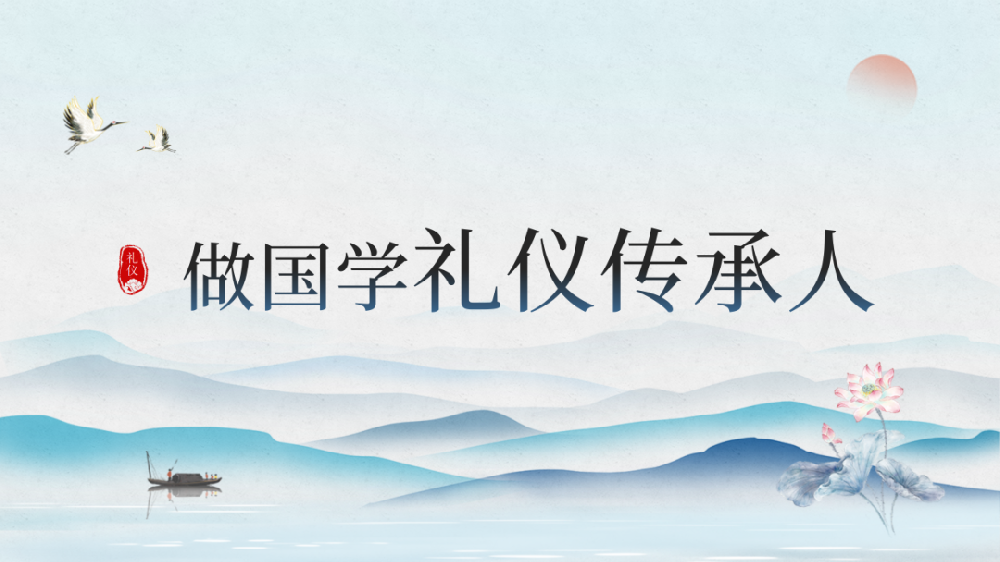 礼仪

做国学礼仪传承人